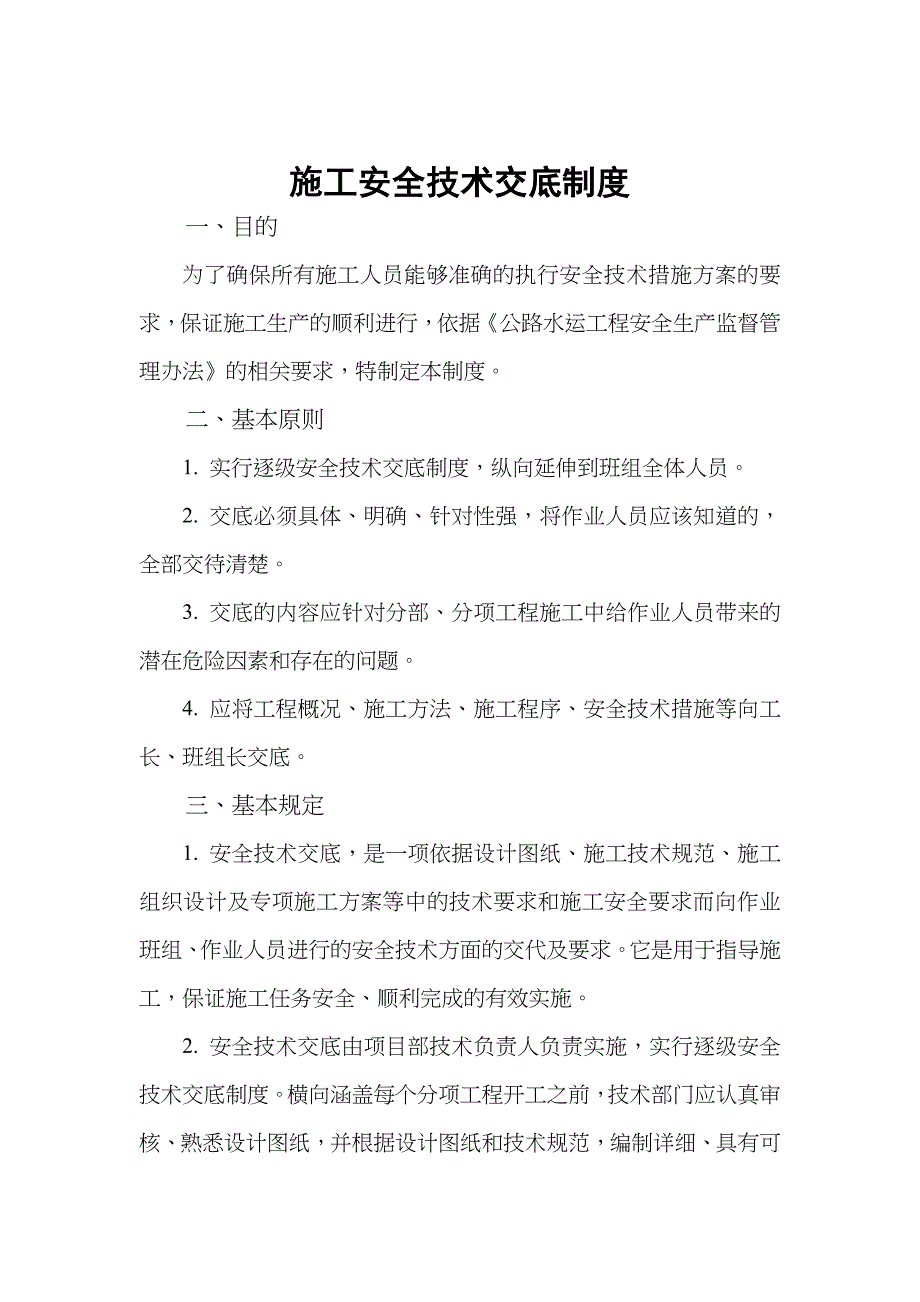 施工安全技术交底制度

一、目的

为了确保所有施工人员能够准确的执行安全技术措施方案的要求，保证施工生产的顺利进行，依据《公路水运工程安全生产监督管理办法》的相关要求，特制定本制度。

二、基本原则

1. 实行逐级安全技术交底制度，纵向延伸到班组全体人员。

2. 交底必须具体、明确、针对性强，将作业人员应该知道的，全部交待清楚。

3. 交底的内容应针对分部、分项工程施工中给作业人员带来的潜在危险因素和存在的问题。

4. 应将工程概况、施工方法、施工程序、安全技术措施等向工长、班组长交底。

三、基本规定

1. 安全技术交底，是一项依据设计图纸、施工技术规范、施工组织设计及专项施工方案等中的技术要求和施工安全要求而向作业班组、作业人员进行的安全技术方面的交代及要求。它是用于指导施工，保证施工任务安全、顺利完成的有效实施。

2. 安全技术交底由项目部技术负责人负责实施，实行逐级安全技术交底制度。横向涵盖每个分项工程开工之前，技术部门应认真审核、熟悉设计图纸，并根据设计图纸和技术规范，编制详细、具有可